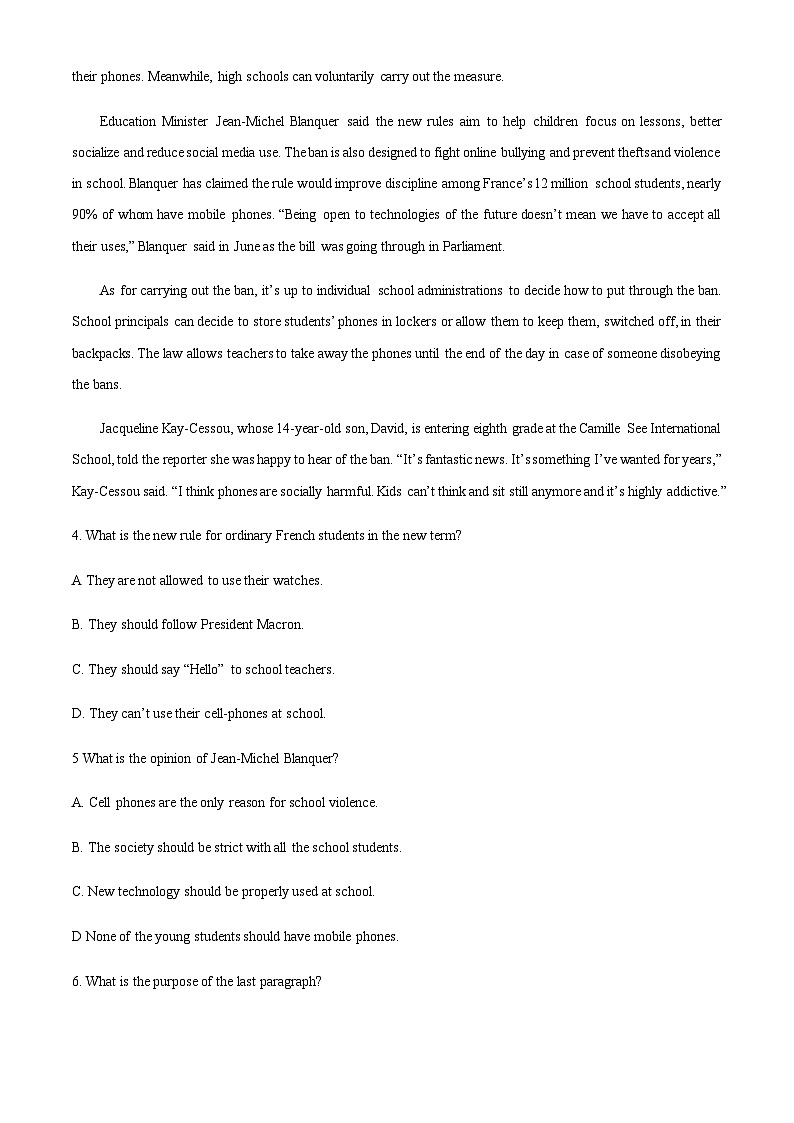 their phones. Meanwhile, high schools can voluntarily carry out the measure.

Education Minister Jean-Michel Blanquer said the new rules aim to help children focus on lessons, better socialize and reduce social media use. The ban is also designed to fight online bullying and prevent theftsand violence in school. Blanquer has claimed the rule would improve discipline among France's 12 million school students, nearly 90% of whom have mobile phones. "Being open to technologies of the future doesn't mean we have to accept all their uses," Blanquer said in June as the bill was going through in Parliament.

As for carrying out the ban, it's up to individual school administrations to decide how to put through the ban. School principals can decide to store students' phones in lockers or allow them to keep them, switched off, in their backpacks. The law allows teachers to take away the phones until the end of the day in case of someone disobeying the bans.

Jacqueline Kay-Cessou, whose 14-year-old son, David, is entering eighth grade at the Camille See International School, told the reporter she was happy to hear of the ban. "It's fantastic news. It's something I've wanted for years," Kay-Cessou said. "I think phones are socially harmful. Kids can't think and sit still anymore and it's highly addictive."

4. What is the new rule for ordinary French students in the new term?

A They are not allowed to use their watches.

B. They should follow President Macron.

C. They should say "Hello" to school teachers.

D. They can't use their cell-phones at school.

5 What is the opinion of Jean-Michel Blanquer?

A. Cell phones are the only reason for school violence.

B. The society should be strict with all the school students.

C. New technology should be properly used at school.

D None of the young students should have mobile phones.

6. What is the purpose of the last paragraph?